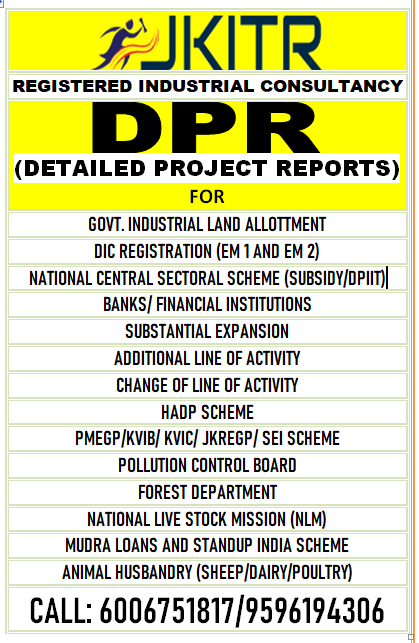 JKITR

REGISTERED INDUSTRIAL CONSULTANCY

DPR

(DETAILED PROJECT REPORTS)

FOR

GOVT. INDUSTRIAL LAND ALLOTTMENT

DIC REGISTRATION (EM 1 AND EM 2)

NATIONAL CENTRAL SECTORAL SCHEME (SUBSIDY/DPIIT)

BANKS/ FINANCIAL INSTITUTIONS

SUBSTANTIAL EXPANSION

ADDITIONAL LINE OF ACTIVITY

CHANGE OF LINE OF ACTIVITY

HADP SCHEME

PMEGP/KVIB/ KVIC/ JKREGP/ SEI SCHEME

POLLUTION CONTROL BOARD

FOREST DEPARTMENT

NATIONAL LIVE STOCK MISSION (NLM)

MUDRA LOANS AND STANDUP INDIA SCHEME

ANIMAL HUSBANDRY (SHEEP/DAIRY/POULTRY)

CALL: 6006751817/9596194306